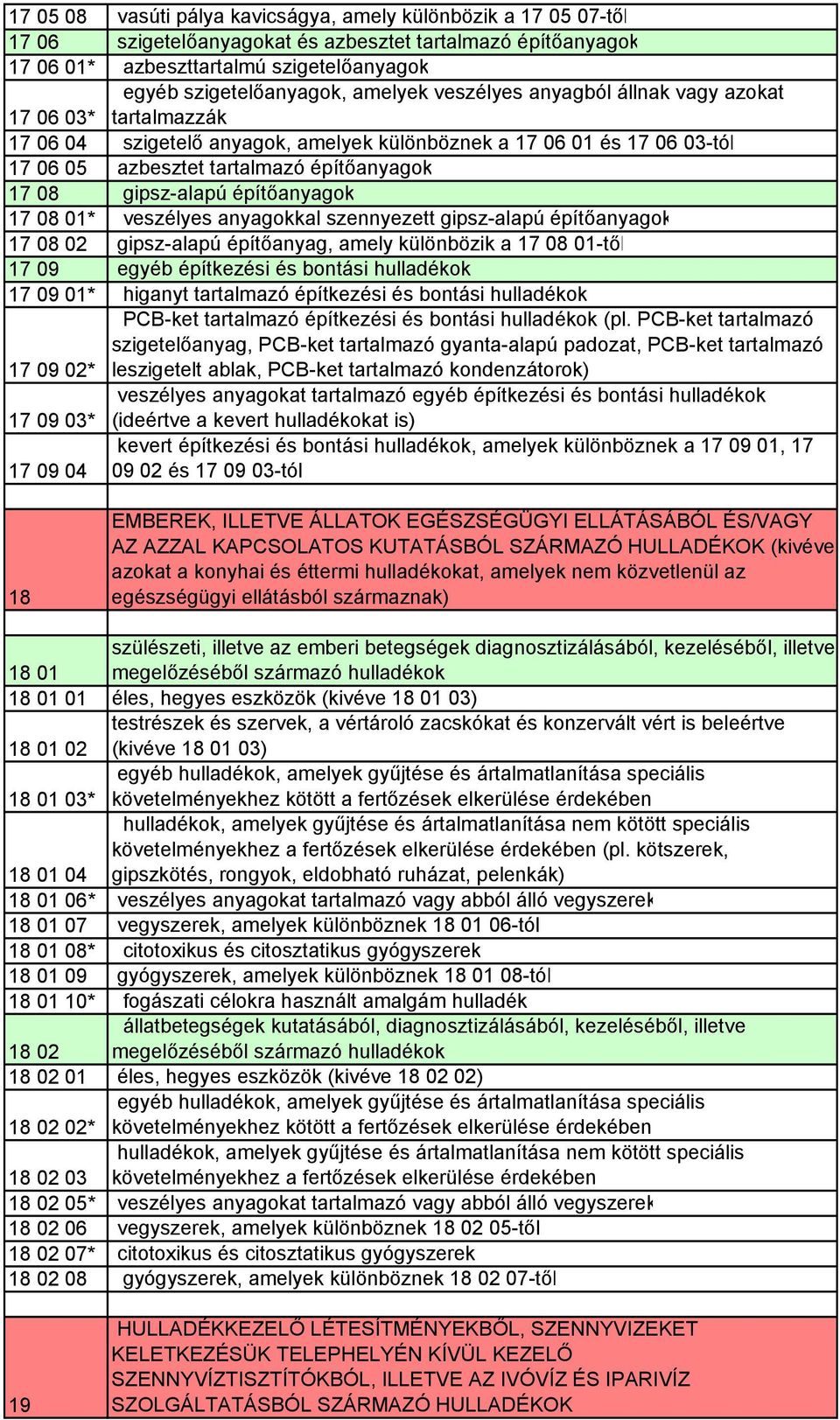 | | |
|---|---|
| 17 05 08 | vasúti pálya kavicságya, amely különbözik a 17 05 07-től |
| 17 06 | szigetelőanyagokat és azbesztet tartalmazó építőanyagok |
| 17 06 01* | azbeszttartalmú szigetelőanyagok |
| 17 06 03* | egyéb szigetelőanyagok, amelyek veszélyes anyagból állnak vagy azokat tartalmazzák |
| 17 06 04 | szigetelő anyagok, amelyek különböznek a 17 06 01 és 17 06 03-tól |
| 17 06 05 | azbesztet tartalmazó építőanyagok |
| 17 08 | gipsz-alapú építőanyagok |
| 17 08 01* | veszélyes anyagokkal szennyezett gipsz-alapú építőanyagok |
| 17 08 02 | gipsz-alapú építőanyag, amely különbözik a 17 08 01-től |
| 17 09 | egyéb építkezési és bontási hulladékok |
| 17 09 01* | higanyt tartalmazó építkezési és bontási hulladékok |
| 17 09 02* | PCB-ket tartalmazó építkezési és bontási hulladékok (pl. PCB-ket tartalmazó szigetelőanyag, PCB-ket tartalmazó gyanta-alapú padozat, PCB-ket tartalmazó leszigetelt ablak, PCB-ket tartalmazó kondenzátorok) |
| 17 09 03* | veszélyes anyagokat tartalmazó egyéb építkezési és bontási hulladékok (ideértve a kevert hulladékokat is) |
| 17 09 04 | kevert építkezési és bontási hulladékok, amelyek különböznek a 17 09 01, 17 09 02 és 17 09 03-tól |
| | |
| 18 | EMBEREK, ILLETVE ÁLLATOK EGÉSZSÉGÜGYI ELLÁTÁSÁBÓL ÉS/VAGY AZ AZZAL KAPCSOLATOS KUTATÁSBÓL SZÁRMAZÓ HULLADÉKOK (kivéve azokat a konyhai és éttermi hulladékokat, amelyek nem közvetlenül az egészségügyi ellátásból származnak) |
| | |
| 18 01 | szülészeti, illetve az emberi betegségek diagnosztizálásából, kezeléséből, illetve megelőzéséből származó hulladékok |
| 18 01 01 | éles, hegyes eszközök (kivéve 18 01 03) |
| 18 01 02 | testrészek és szervek, a vértároló zacskókat és konzervált vért is beleértve (kivéve 18 01 03) |
| 18 01 03* | egyéb hulladékok, amelyek gyűjtése és ártalmatlanítása speciális követelményekhez kötött a fertőzések elkerülése érdekében |
| 18 01 04 | hulladékok, amelyek gyűjtése és ártalmatlanítása nem kötött speciális követelményekhez a fertőzések elkerülése érdekében (pl. kötszerek, gipszkötés, rongyok, eldobható ruházat, pelenkák) |
| 18 01 06* | veszélyes anyagokat tartalmazó vagy abból álló vegyszerek |
| 18 01 07 | vegyszerek, amelyek különböznek 18 01 06-tól |
| 18 01 08* | citotoxikus és citosztatikus gyógyszerek |
| 18 01 09 | gyógyszerek, amelyek különböznek 18 01 08-tól |
| 18 01 10* | fogászati célokra használt amalgám hulladék |
| 18 02 | állatbetegségek kutatásából, diagnosztizálásából, kezeléséből, illetve megelőzéséből származó hulladékok |
| 18 02 01 | éles, hegyes eszközök (kivéve 18 02 02) |
| 18 02 02* | egyéb hulladékok, amelyek gyűjtése és ártalmatlanítása speciális követelményekhez kötött a fertőzések elkerülése érdekében |
| 18 02 03 | hulladékok, amelyek gyűjtése és ártalmatlanítása nem kötött speciális követelményekhez a fertőzések elkerülése érdekében |
| 18 02 05* | veszélyes anyagokat tartalmazó vagy abból álló vegyszerek |
| 18 02 06 | vegyszerek, amelyek különböznek 18 02 05-től |
| 18 02 07* | citotoxikus és citosztatikus gyógyszerek |
| 18 02 08 | gyógyszerek, amelyek különböznek 18 02 07-től |
| | |
| 19 | HULLADÉKKEZELŐ LÉTESÍTMÉNYEKBŐL, SZENNYVIZEKET KELETKEZÉSÜK TELEPHELYÉN KÍVÜL KEZELŐ SZENNYVÍZTISZTÍTÓKBÓL, ILLETVE AZ IVÓVÍZ ÉS IPARIVÍZ SZOLGÁLTATÁSBÓL SZÁRMAZÓ HULLADÉKOK |